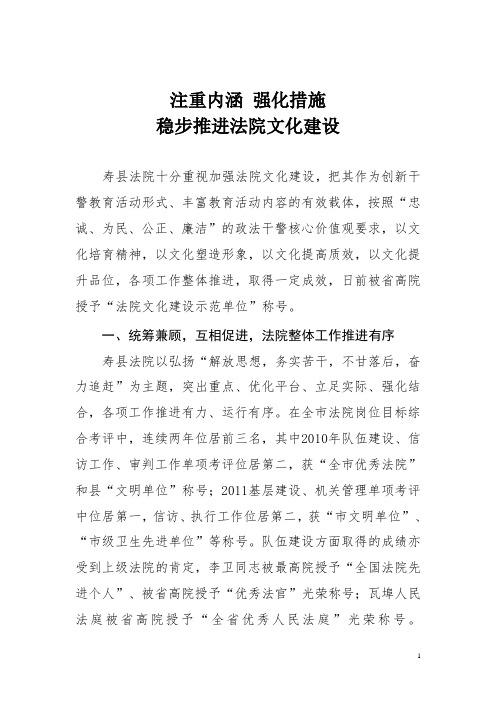 注重内涵 强化措施
稳步推进法院文化建设

寿县法院十分重视加强法院文化建设，把其作为创新干警教育活动形式、丰富教育活动内容的有效载体，按照“忠诚、为民、公正、廉洁”的政法干警核心价值观要求，以文化培育精神，以文化塑造形象，以文化提高质效，以文化提升品位，各项工作整体推进，取得一定成效，日前被省高院授予“法院文化建设示范单位”称号。

一、统筹兼顾，互相促进，法院整体工作推进有序

寿县法院以弘扬“解放思想，务实苦干，不甘落后，奋力追赶”为主题，突出重点、优化平台、立足实际、强化结合，各项工作推进有力、运行有序。在全市法院岗位目标综合考评中，连续两年位居前三名，其中2010年队伍建设、信访工作、审判工作单项考评位居第二，获“全市优秀法院”和县“文明单位”称号；2011基层建设、机关管理单项考评中位居第一，信访、执行工作位居第二，获“市文明单位”、“市级卫生先进单位”等称号。队伍建设方面取得的成绩亦受到上级法院的肯定，李卫同志被最高院授予“全国法院先进个人”、被省高院授予“优秀法官”光荣称号；瓦埠人民法庭被省高院授予“全省优秀人民法庭”光荣称号。

1